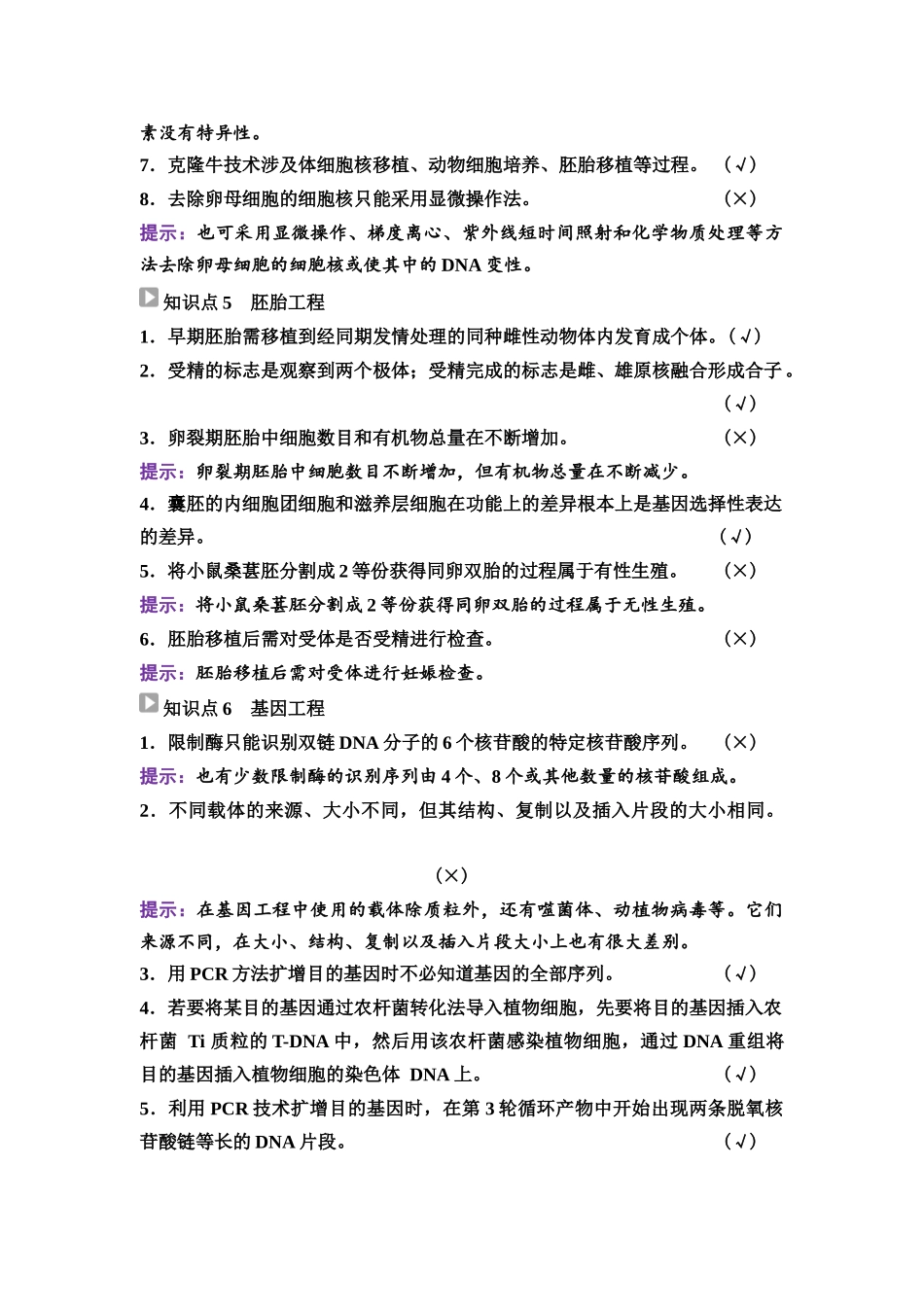 素没有特异性。

7．克隆牛技术涉及体细胞核移植、动物细胞培养、胚胎移植等过程。 （√）

8．去除卵母细胞的细胞核只能采用显微操作法。 （×）

提示：也可采用显微操作、梯度离心、紫外线短时间照射和化学物质处理等方法去除卵母细胞的细胞核或使其中的DNA变性。

知识点5 胚胎工程

1．早期胚胎需移植到经同期发情处理的同种雌性动物体内发育成个体。（√）

2．受精的标志是观察到两个极体；受精完成的标志是雌、雄原核融合形成合子。 （√）

3．卵裂期胚胎中细胞数目和有机物总量在不断增加。 （×）

提示：卵裂期胚胎中细胞数目不断增加，但有机物总量在不断减少。

4．囊胚的内细胞团细胞和滋养层细胞在功能上的差异根本上是基因选择性表达的差异。 （√）

5．将小鼠桑葚胚分割成2等份获得同卵双胎的过程属于有性生殖。 （×）

提示：将小鼠桑葚胚分割成2等份获得同卵双胎的过程属于无性生殖。

6．胚胎移植后需对受体是否受精进行检查。 （×）

提示：胚胎移植后需对受体进行妊娠检查。

知识点6 基因工程

1．限制酶只能识别双链DNA分子的6个核苷酸的特定核苷酸序列。 （×）

提示：也有少数限制酶的识别序列由4个、8个或其他数量的核苷酸组成。

2．不同载体的来源、大小不同，但其结构、复制以及插入片段的大小相同。

（×）

提示：在基因工程中使用的载体除质粒外，还有噬菌体、动植物病毒等。它们来源不同，在大小、结构、复制以及插入片段大小上也有很大差别。

3．用PCR方法扩增目的基因时不必知道基因的全部序列。 （√）

4．若要将某目的基因通过农杆菌转化法导入植物细胞，先要将目的基因插入农杆菌 Ti质粒的T-DNA中，然后用该农杆菌感染植物细胞，通过DNA重组将目的基因插入植物细胞的染色体 DNA上。 （√）

5．利用PCR技术扩增目的基因时，在第3轮循环产物中开始出现两条脱氧核苷酸链等长的DNA片段。 （√）